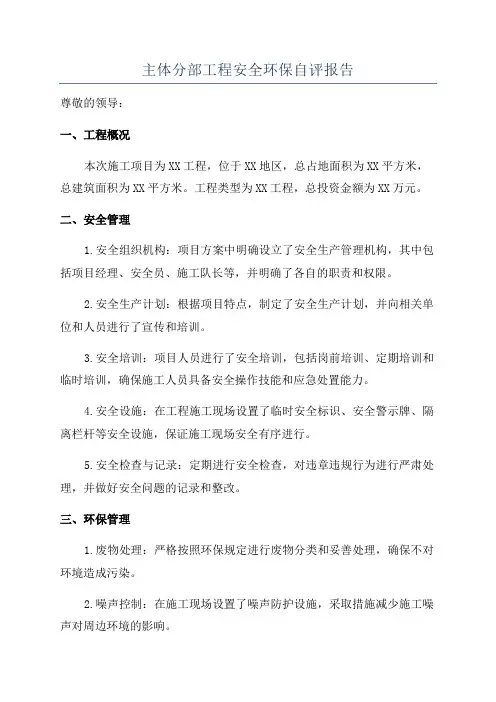 主体分部工程安全环保自评报告

尊敬的领导：

一、工程概况

本次施工项目为XX工程，位于XX地区，总占地面积为XX平方米，总建筑面积为XX平方米。工程类型为XX工程，总投资金额为XX万元。

二、安全管理

1.安全组织机构：项目方案中明确设立了安全生产管理机构，其中包括项目经理、安全员、施工队长等，并明确了各自的职责和权限。

2.安全生产计划：根据项目特点，制定了安全生产计划，并向相关单位和人员进行了宣传和培训。

3.安全培训：项目人员进行了安全培训，包括岗前培训、定期培训和临时培训，确保施工人员具备安全操作技能和应急处置能力。

4.安全设施：在工程施工现场设置了临时安全标识、安全警示牌、隔离栏杆等安全设施，保证施工现场安全有序进行。

5.安全检查与记录：定期进行安全检查，对违章违规行为进行严肃处理，并做好安全问题的记录和整改。

三、环保管理

1.废物处理：严格按照环保规定进行废物分类和妥善处理，确保不对环境造成污染。

2.噪声控制：在施工现场设置了噪声防护设施，采取措施减少施工噪声对周边环境的影响。